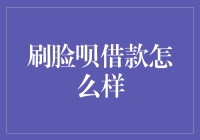 刷脸呗借款怎么样